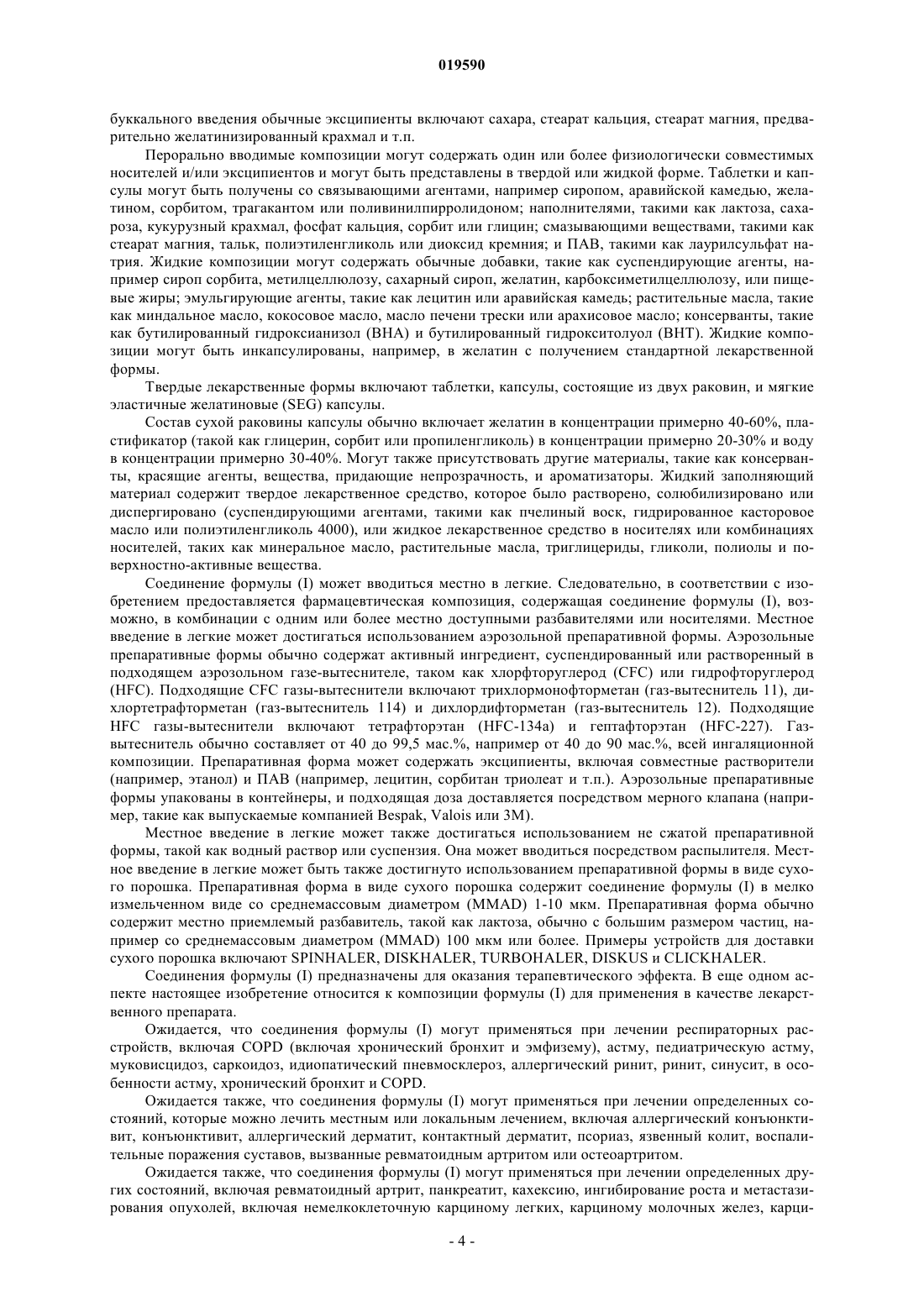 019590

буккального введения обычные эксципиенты включают сахара, стеарат кальция, стеарат магния, предварительно желатинизированный крахмал и т.п.

Перорально вводимые композиции могут содержать один или более физиологически совместимых носителей и/или эксципиентов и могут быть представлены в твердой или жидкой форме. Таблетки и капсулы могут быть получены со связывающими агентами, например сиропом, аравийской камедью, желатином, сорбитом, трагакантом или поливинилпирролидоном; наполнителями, такими как лактоза, сахароза, кукурузный крахмал, фосфат кальция, сорбит или глицин; смазывающими веществами, такими как стеарат магния, тальк, полиэтиленгликоль или диоксид кремния; и ПАВ, такими как лаурилсульфат натрия. Жидкие композиции могут содержать обычные добавки, такие как суспендирующие агенты, например сироп сорбита, метилцеллюлозу, сахарный сироп, желатин, карбоксиметилцеллюлозу, или пищевые жиры; эмульгирующие агенты, такие как лецитин или аравийская камедь; растительные масла, такие как миндальное масло, кокосовое масло, масло печени трески или арахисовое масло; консерванты, такие как бутилированный гидроксианизол (BHA) и бутилированный гидрокситолуол (BHT). Жидкие композиции могут быть инкапсулированы, например, в желатин с получением стандартной лекарственной формы.

Твердые лекарственные формы включают таблетки, капсулы, состоящие из двух раковин, и мягкие эластичные желатиновые (SEG) капсулы.

Состав сухой раковины капсулы обычно включает желатин в концентрации примерно 40-60%, пластификатор (такой как глицерин, сорбит или пропиленгликоль) в концентрации примерно 20-30% и воду в концентрации примерно 30-40%. Могут также присутствовать другие материалы, такие как консерванты, красящие агенты, вещества, придающие непрозрачность, и ароматизаторы. Жидкий заполняющий материал содержит твердое лекарственное средство, которое было растворено, солюбилизировано или диспергировано (суспендирующими агентами, такими как пчелиный воск, гидрированное касторовое масло или полиэтиленгликоль 4000), или жидкое лекарственное средство в носителях или комбинациях носителей, таких как минеральное масло, растительные масла, триглицериды, гликоли, полиолы и поверхностно-активные вещества.

Соединение формулы (I) может вводиться местно в легкие. Следовательно, в соответствии с изобретением предоставляется фармацевтическая композиция, содержащая соединение формулы (I), возможно, в комбинации с одним или более местно доступными разбавителями или носителями. Местное введение в легкие может достигаться использованием аэрозольной препаративной формы. Аэрозольные препаративные формы обычно содержат активный ингредиент, суспендированный или растворенный в подходящем аэрозольном газе-вытеснителе, таком как хлорфторуглерод (CFC) или гидрофторуглерод (HFC). Подходящие CFC газы-вытеснители включают трихлормонофторметан (газ-вытеснитель 11), дихлортетрафторметан (газ-вытеснитель 114) и дихлордифторметан (газ-вытеснитель 12). Подходящие HFC газы-вытеснители включают тетрафторэтан (HFC-134a) и гептафторэтан (HFC-227). Газ-вытеснитель обычно составляет от 40 до 99,5 мас.%, например от 40 до 90 мас.%, всей ингаляционной композиции. Препаративная форма может содержать эксципиенты, включая совместные растворители (например, этанол) и ПАВ (например, лецитин, сорбитан триолеат и т.п.). Аэрозольные препаративные формы упакованы в контейнеры, и подходящая доза доставляется посредством мерного клапана (например, такие как выпускаемые компанией Bespak, Valois или 3M).

Местное введение в легкие может также достигаться использованием не сжатой препаративной формы, такой как водный раствор или суспензия. Она может вводиться посредством распылителя. Местное введение в легкие может быть также достигнуто использованием препаративной формы в виде сухого порошка. Препаративная форма в виде сухого порошка содержит соединение формулы (I) в мелко измельченном виде со среднемассовым диаметром (MMAD) 1-10 мкм. Препаративная форма обычно содержит местно приемлемый разбавитель, такой как лактоза, обычно с большим размером частиц, например со среднемассовым диаметром (MMAD) 100 мкм или более. Примеры устройств для доставки сухого порошка включают SPINHALER, DISKHALER, TURBOHALER, DISKUS и CLICKHALER.

Соединения формулы (I) предназначены для оказания терапевтического эффекта. В еще одном аспекте настоящее изобретение относится к композиции формулы (I) для применения в качестве лекарственного препарата.

Ожидается, что соединения формулы (I) могут применяться при лечении респираторных расстройств, включая COPD (включая хронический бронхит и эмфизему), астму, педиатрическую астму, муковисцидоз, саркоидоз, идиопатический пневмосклероз, аллергический ринит, ринит, синусит, в особенности астму, хронический бронхит и COPD.

Ожидается также, что соединения формулы (I) могут применяться при лечении определенных состояний, которые можно лечить местным или локальным лечением, включая аллергический конъюнктивит, конъюнктивит, аллергический дерматит, контактный дерматит, псориаз, язвенный колит, воспалительные поражения суставов, вызванные ревматоидным артритом или остеоартритом.

Ожидается также, что соединения формулы (I) могут применяться при лечении определенных других состояний, включая ревматоидный артрит, панкреатит, кахексию, ингибирование роста и метастазирования опухолей, включая немелкоклеточную карциному легких, карциному молочных желез, карци-

- 4 -